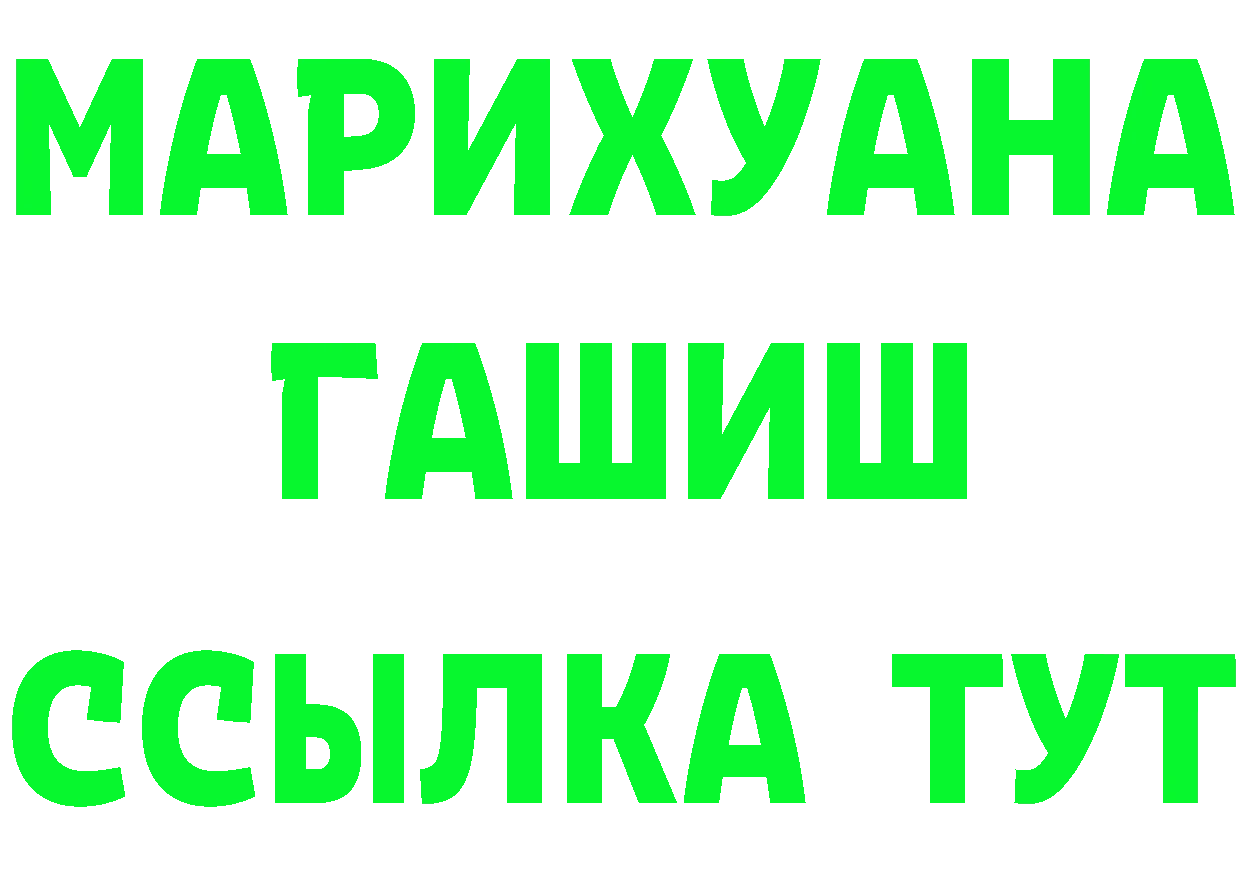 МАРИХУАНА
ГАШИШ
ССЫЛКА ТУТ